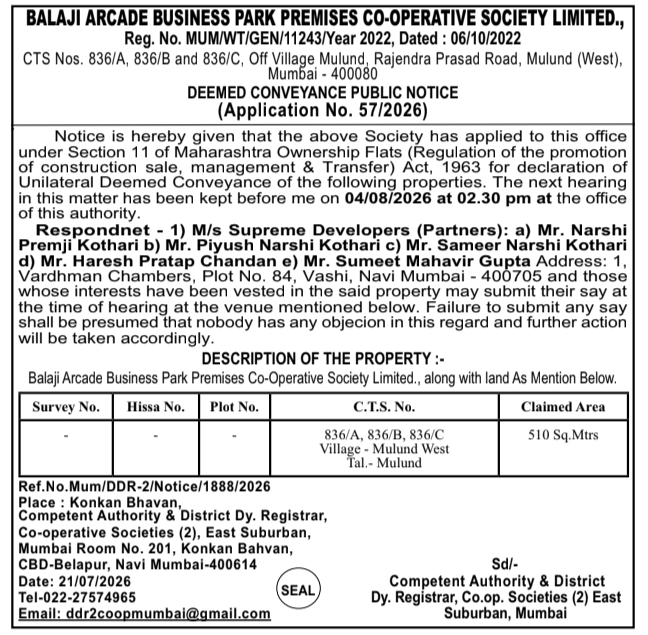 BALAJI ARCADE BUSINESS PARK PREMISES CO-OPERATIVE SOCIETY LIMITED.,
Reg. No. MUM/WT/GEN/11243/Year 2022, Dated : 06/10/2022
CTS Nos. 836/A, 836/B and 836/C, Off Village Mulund, Rajendra Prasad Road, Mulund (West), Mumbai - 400080
DEEMED CONVEYANCE PUBLIC NOTICE
(Application No. 57/2026)

Notice is hereby given that the above Society has applied to this office under Section 11 of Maharashtra Ownership Flats (Regulation of the promotion of construction sale, management & Transfer) Act, 1963 for declaration of Unilateral Deemed Conveyance of the following properties. The next hearing in this matter has been kept before me on 04/08/2026 at 02.30 pm at the office of this authority.

Respondnet - 1) M/s Supreme Developers (Partners): a) Mr. Narshi Premji Kothari b) Mr. Piyush Narshi Kothari c) Mr. Sameer Narshi Kothari d) Mr. Haresh Pratap Chandan e) Mr. Sumeet Mahavir Gupta Address: 1, Vardhman Chambers, Plot No. 84, Vashi, Navi Mumbai - 400705 and those whose interests have been vested in the said property may submit their say at the time of hearing at the venue mentioned below. Failure to submit any say shall be presumed that nobody has any objecion in this regard and further action will be taken accordingly.

DESCRIPTION OF THE PROPERTY :-
Balaji Arcade Business Park Premises Co-Operative Society Limited., along with land As Mention Below.

| Survey No. | Hissa No. | Plot No. | C.T.S. No. | Claimed Area |
|---|---|---|---|---|
| - | - | - | 836/A, 836/B, 836/C Village - Mulund West Tal.- Mulund | 510 Sq.Mtrs |

Ref.No.Mum/DDR-2/Notice/1888/2026
Place : Konkan Bhavan, Competent Authority & District Dy. Registrar, Co-operative Societies (2), East Suburban, Mumbai Room No. 201, Konkan Bahvan, CBD-Belapur, Navi Mumbai-400614
Date: 21/07/2026
Tel-022-27574965
Email: ddr2coopmumbai@gmail.com

SEAL

Sd/-
Competent Authority & District Dy. Registrar, Co.op. Societies (2) East Suburban, Mumbai